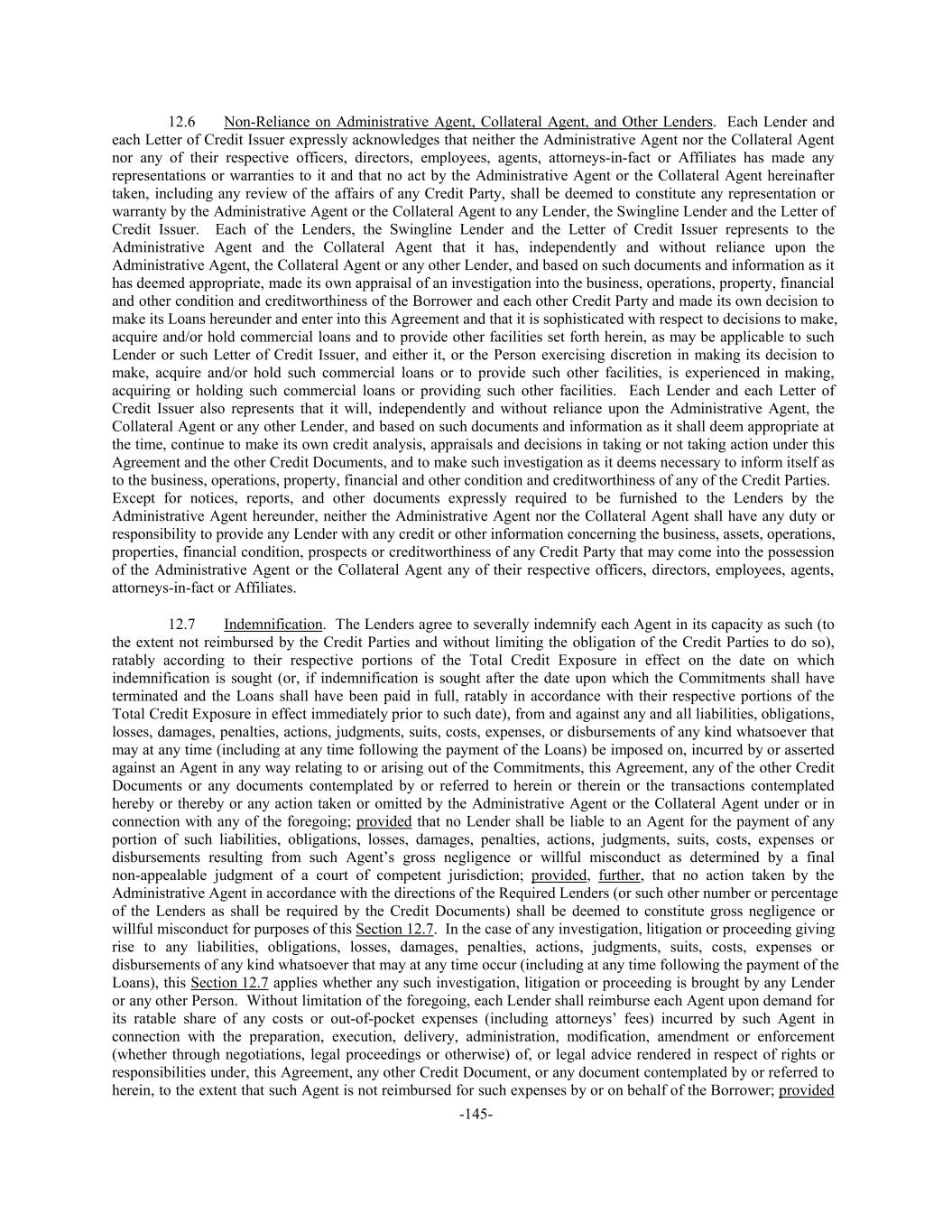 12.6 Non-Reliance on Administrative Agent, Collateral Agent, and Other Lenders. Each Lender and each Letter of Credit Issuer expressly acknowledges that neither the Administrative Agent nor the Collateral Agent nor any of their respective officers, directors, employees, agents, attorneys-in-fact or Affiliates has made any representations or warranties to it and that no act by the Administrative Agent or the Collateral Agent hereinafter taken, including any review of the affairs of any Credit Party, shall be deemed to constitute any representation or warranty by the Administrative Agent or the Collateral Agent to any Lender, the Swingline Lender and the Letter of Credit Issuer. Each of the Lenders, the Swingline Lender and the Letter of Credit Issuer represents to the Administrative Agent and the Collateral Agent that it has, independently and without reliance upon the Administrative Agent, the Collateral Agent or any other Lender, and based on such documents and information as it has deemed appropriate, made its own appraisal of an investigation into the business, operations, property, financial and other condition and creditworthiness of the Borrower and each other Credit Party and made its own decision to make its Loans hereunder and enter into this Agreement and that it is sophisticated with respect to decisions to make, acquire and/or hold commercial loans and to provide other facilities set forth herein, as may be applicable to such Lender or such Letter of Credit Issuer, and either it, or the Person exercising discretion in making its decision to make, acquire and/or hold such commercial loans or to provide such other facilities, is experienced in making, acquiring or holding such commercial loans or providing such other facilities. Each Lender and each Letter of Credit Issuer also represents that it will, independently and without reliance upon the Administrative Agent, the Collateral Agent or any other Lender, and based on such documents and information as it shall deem appropriate at the time, continue to make its own credit analysis, appraisals and decisions in taking or not taking action under this Agreement and the other Credit Documents, and to make such investigation as it deems necessary to inform itself as to the business, operations, property, financial and other condition and creditworthiness of any of the Credit Parties. Except for notices, reports, and other documents expressly required to be furnished to the Lenders by the Administrative Agent hereunder, neither the Administrative Agent nor the Collateral Agent shall have any duty or responsibility to provide any Lender with any credit or other information concerning the business, assets, operations, properties, financial condition, prospects or creditworthiness of any Credit Party that may come into the possession of the Administrative Agent or the Collateral Agent any of their respective officers, directors, employees, agents, attorneys-in-fact or Affiliates.

12.7 Indemnification. The Lenders agree to severally indemnify each Agent in its capacity as such (to the extent not reimbursed by the Credit Parties and without limiting the obligation of the Credit Parties to do so), ratably according to their respective portions of the Total Credit Exposure in effect on the date on which indemnification is sought (or, if indemnification is sought after the date upon which the Commitments shall have terminated and the Loans shall have been paid in full, ratably in accordance with their respective portions of the Total Credit Exposure in effect immediately prior to such date), from and against any and all liabilities, obligations, losses, damages, penalties, actions, judgments, suits, costs, expenses, or disbursements of any kind whatsoever that may at any time (including at any time following the payment of the Loans) be imposed on, incurred by or asserted against an Agent in any way relating to or arising out of the Commitments, this Agreement, any of the other Credit Documents or any documents contemplated by or referred to herein or therein or the transactions contemplated hereby or thereby or any action taken or omitted by the Administrative Agent or the Collateral Agent under or in connection with any of the foregoing; provided that no Lender shall be liable to an Agent for the payment of any portion of such liabilities, obligations, losses, damages, penalties, actions, judgments, suits, costs, expenses or disbursements resulting from such Agent's gross negligence or willful misconduct as determined by a final non-appealable judgment of a court of competent jurisdiction; provided, further, that no action taken by the Administrative Agent in accordance with the directions of the Required Lenders (or such other number or percentage of the Lenders as shall be required by the Credit Documents) shall be deemed to constitute gross negligence or willful misconduct for purposes of this Section 12.7. In the case of any investigation, litigation or proceeding giving rise to any liabilities, obligations, losses, damages, penalties, actions, judgments, suits, costs, expenses or disbursements of any kind whatsoever that may at any time occur (including at any time following the payment of the Loans), this Section 12.7 applies whether any such investigation, litigation or proceeding is brought by any Lender or any other Person. Without limitation of the foregoing, each Lender shall reimburse each Agent upon demand for its ratable share of any costs or out-of-pocket expenses (including attorneys' fees) incurred by such Agent in connection with the preparation, execution, delivery, administration, modification, amendment or enforcement (whether through negotiations, legal proceedings or otherwise) of, or legal advice rendered in respect of rights or responsibilities under, this Agreement, any other Credit Document, or any document contemplated by or referred to herein, to the extent that such Agent is not reimbursed for such expenses by or on behalf of the Borrower; provided

-145-